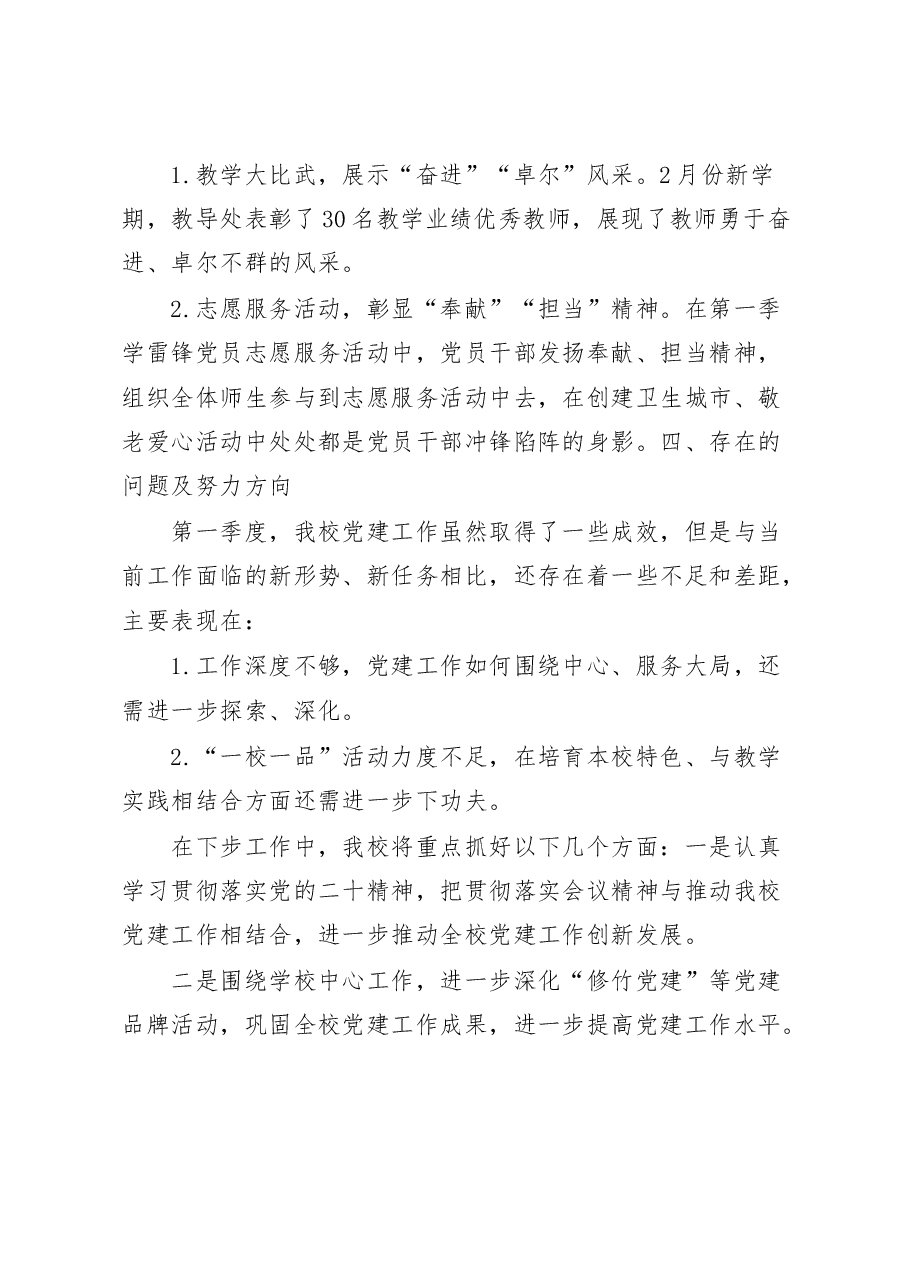 1.教学大比武，展示“奋进”“卓尔”风采。2月份新学期，教导处表彰了30名教学业绩优秀教师，展现了教师勇于奋进、卓尔不群的风采。

2.志愿服务活动，彰显“奉献”“担当”精神。在第一季学雷锋党员志愿服务活动中，党员干部发扬奉献、担当精神，组织全体师生参与到志愿服务活动中去，在创建卫生城市、敬老爱心活动中处处都是党员干部冲锋陷阵的身影。四、存在的问题及努力方向

第一季度，我校党建工作虽然取得了一些成效，但是与当前工作面临的新形势、新任务相比，还存在着一些不足和差距，主要表现在：

1.工作深度不够，党建工作如何围绕中心、服务大局，还需进一步探索、深化。

2.“一校一品”活动力度不足，在培育本校特色、与教学实践相结合方面还需进一步下功夫。

在下步工作中，我校将重点抓好以下几个方面：一是认真学习贯彻落实党的二十精神，把贯彻落实会议精神与推动我校党建工作相结合，进一步推动全校党建工作创新发展。

二是围绕学校中心工作，进一步深化“修竹党建”等党建品牌活动，巩固全校党建工作成果，进一步提高党建工作水平。